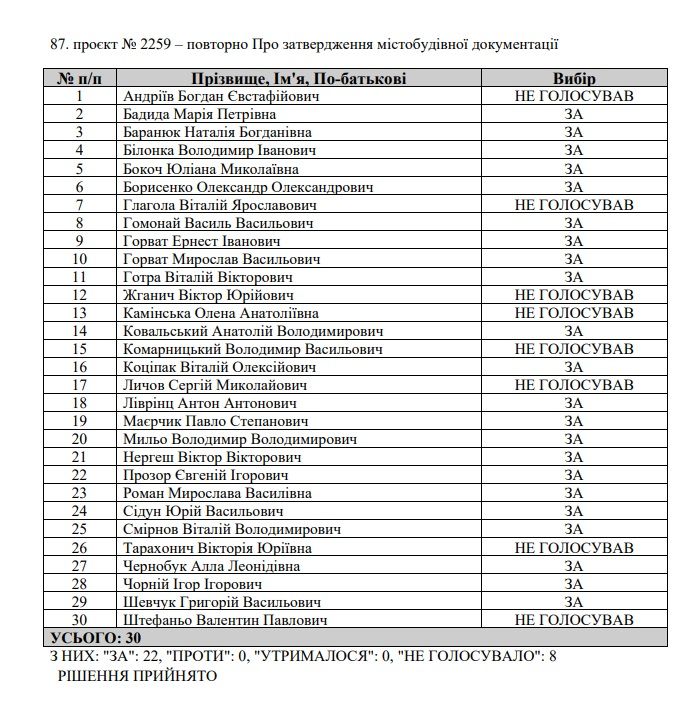 87. проєкт № 2259 – повторно Про затвердження містобудівної документації

| № п/п | Прізвище, Ім'я, По-батькові | Вибір |
|---|---|---|
| 1 | Андріїв Богдан Євстафійович | НЕ ГОЛОСУВАВ |
| 2 | Бадида Марія Петрівна | ЗА |
| 3 | Баранюк Наталія Богданівна | ЗА |
| 4 | Білонка Володимир Іванович | ЗА |
| 5 | Бокоч Юліана Миколаївна | ЗА |
| 6 | Борисенко Олександр Олександрович | ЗА |
| 7 | Глагола Віталій Ярославович | НЕ ГОЛОСУВАВ |
| 8 | Гомонай Василь Васильович | ЗА |
| 9 | Горват Ернест Іванович | ЗА |
| 10 | Горват Мирослав Васильович | ЗА |
| 11 | Готра Віталій Вікторович | ЗА |
| 12 | Жганич Віктор Юрійович | НЕ ГОЛОСУВАВ |
| 13 | Камінська Олена Анатоліївна | НЕ ГОЛОСУВАВ |
| 14 | Ковальський Анатолій Володимирович | ЗА |
| 15 | Комарницький Володимир Васильович | НЕ ГОЛОСУВАВ |
| 16 | Коціпак Віталій Олексійович | ЗА |
| 17 | Личов Сергій Миколайович | НЕ ГОЛОСУВАВ |
| 18 | Ліврінц Антон Антонович | ЗА |
| 19 | Маєрчик Павло Степанович | ЗА |
| 20 | Мильо Володимир Володимирович | ЗА |
| 21 | Нергеш Віктор Вікторович | ЗА |
| 22 | Прозор Євгеній Ігорович | ЗА |
| 23 | Роман Мирослава Василівна | ЗА |
| 24 | Сідун Юрій Васильович | ЗА |
| 25 | Смірнов Віталій Володимирович | ЗА |
| 26 | Тарахонич Вікторія Юріївна | НЕ ГОЛОСУВАВ |
| 27 | Чернобук Алла Леонідівна | ЗА |
| 28 | Чорній Ігор Ігорович | ЗА |
| 29 | Шевчук Григорій Васильович | ЗА |
| 30 | Штефаньо Валентин Павлович | НЕ ГОЛОСУВАВ |
| УСЬОГО: 30 | | |

З НИХ: "ЗА": 22, "ПРОТИ": 0, "УТРИМАЛОСЯ": 0, "НЕ ГОЛОСУВАЛО": 8
РІШЕННЯ ПРИЙНЯТО